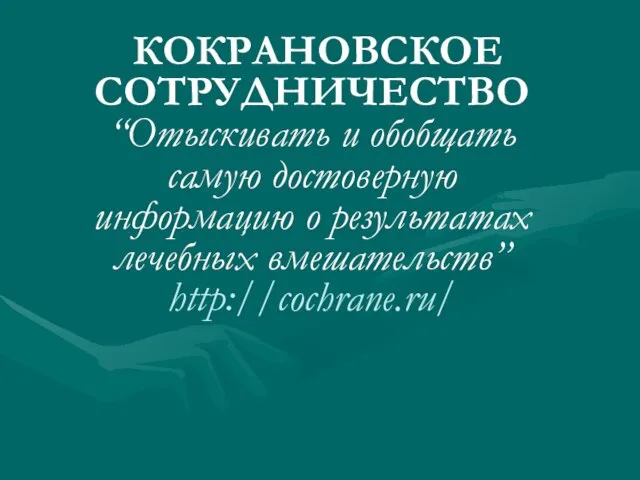 КОКРАНОВСКОЕ СОТРУДНИЧЕСТВО

“Отыскивать и обобщать самую достоверную информацию о результатах лечебных вмешательств”

http://cochrane.ru/